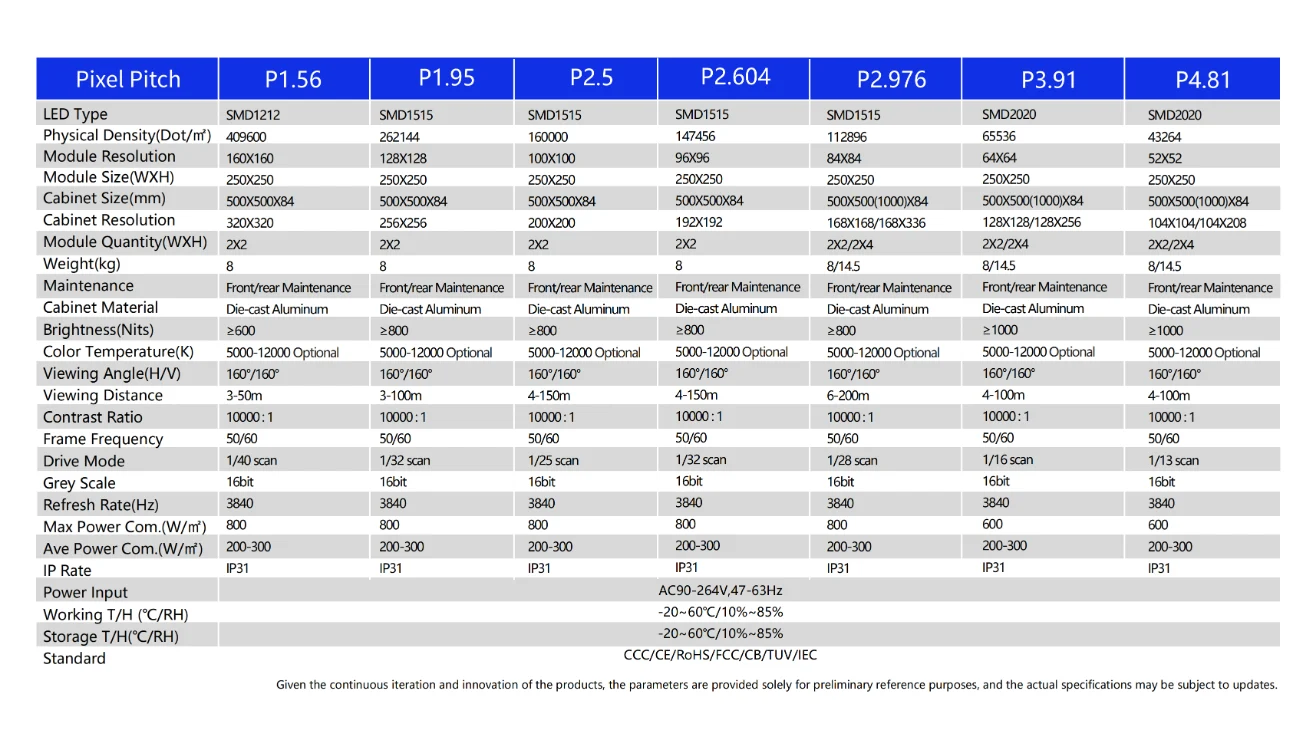 | Pixel Pitch | P1.56 | P1.95 | P2.5 | P2.604 | P2.976 | P3.91 | P4.81 |
|---|---|---|---|---|---|---|---|
| LED Type | SMD1212 | SMD1515 | SMD1515 | SMD1515 | SMD1515 | SMD2020 | SMD2020 |
| Physical Density(Dot/㎡) | 409600 | 262144 | 160000 | 147456 | 112896 | 65536 | 43264 |
| Module Resolution | 160X160 | 128X128 | 100X100 | 96X96 | 84X84 | 64X64 | 52X52 |
| Module Size(WXH) | 250X250 | 250X250 | 250X250 | 250X250 | 250X250 | 250X250 | 250X250 |
| Cabinet Size(mm) | 500X500X84 | 500X500X84 | 500X500X84 | 500X500X84 | 500X500(1000)X84 | 500X500(1000)X84 | 500X500(1000)X84 |
| Cabinet Resolution | 320X320 | 256X256 | 200X200 | 192X192 | 168X168/168X336 | 128X128/128X256 | 104X104/104X208 |
| Module Quantity(WXH) | 2X2 | 2X2 | 2X2 | 2X2 | 2X2/2X4 | 2X2/2X4 | 2X2/2X4 |
| Weight(kg) | 8 | 8 | 8 | 8 | 8/14.5 | 8/14.5 | 8/14.5 |
| Maintenance | Front/rear Maintenance | Front/rear Maintenance | Front/rear Maintenance | Front/rear Maintenance | Front/rear Maintenance | Front/rear Maintenance | Front/rear Maintenance |
| Cabinet Material | Die-cast Aluminum | Die-cast Aluminum | Die-cast Aluminum | Die-cast Aluminum | Die-cast Aluminum | Die-cast Aluminum | Die-cast Aluminum |
| Brightness(Nits) | ≥600 | ≥800 | ≥800 | ≥800 | ≥800 | ≥1000 | ≥1000 |
| Color Temperature(K) | 5000-12000 Optional | 5000-12000 Optional | 5000-12000 Optional | 5000-12000 Optional | 5000-12000 Optional | 5000-12000 Optional | 5000-12000 Optional |
| Viewing Angle(H/V) | 160°/160° | 160°/160° | 160°/160° | 160°/160° | 160°/160° | 160°/160° | 160°/160° |
| Viewing Distance | 3-50m | 3-100m | 4-150m | 4-150m | 6-200m | 4-100m | 4-100m |
| Contrast Ratio | 10000 : 1 | 10000 : 1 | 10000 : 1 | 10000 : 1 | 10000 : 1 | 10000 : 1 | 10000 : 1 |
| Frame Frequency | 50/60 | 50/60 | 50/60 | 50/60 | 50/60 | 50/60 | 50/60 |
| Drive Mode | 1/40 scan | 1/32 scan | 1/25 scan | 1/32 scan | 1/28 scan | 1/16 scan | 1/13 scan |
| Grey Scale | 16bit | 16bit | 16bit | 16bit | 16bit | 16bit | 16bit |
| Refresh Rate(Hz) | 3840 | 3840 | 3840 | 3840 | 3840 | 3840 | 3840 |
| Max Power Com.(W/㎡) | 800 | 800 | 800 | 800 | 800 | 600 | 600 |
| Ave Power Com.(W/㎡) | 200-300 | 200-300 | 200-300 | 200-300 | 200-300 | 200-300 | 200-300 |
| IP Rate | IP31 | IP31 | IP31 | IP31 | IP31 | IP31 | IP31 |
| Power Input | AC90-264V,47-63Hz | | | | | | |
| Working T/H (℃/RH) | -20~60℃/10%~85% | | | | | | |
| Storage T/H(℃/RH) | -20~60℃/10%~85% | | | | | | |
| Standard | CCC/CE/RoHS/FCC/CB/TUV/IEC | | | | | | |

Given the continuous iteration and innovation of the products, the parameters are provided solely for preliminary reference purposes, and the actual specifications may be subject to updates.